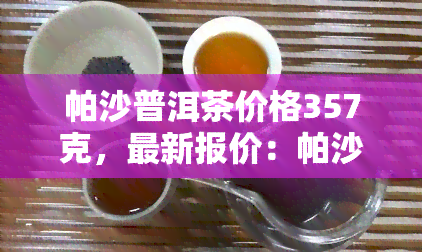 帕沙普洱茶价格357克，最新报价：帕沙